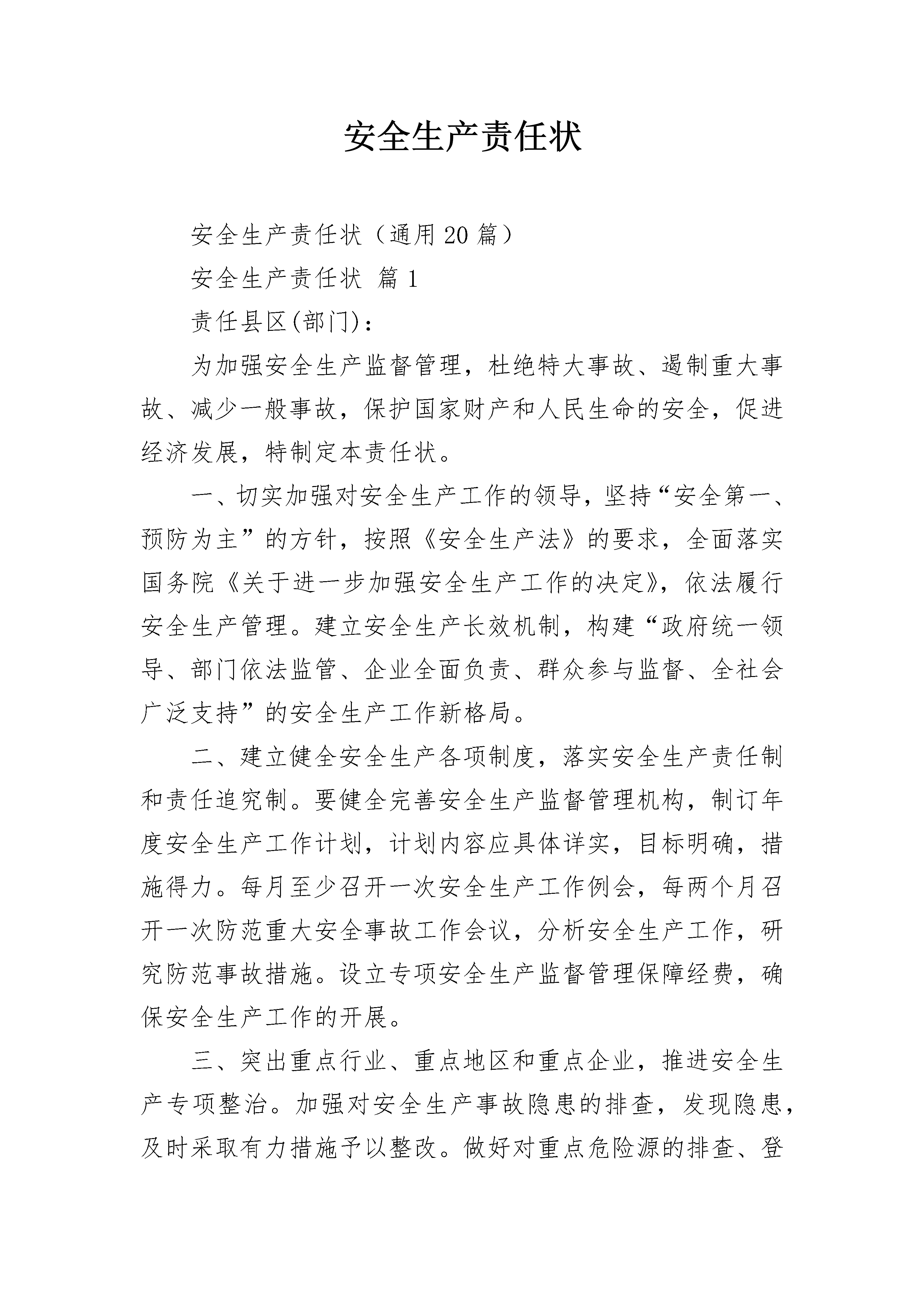 安全生产责任状

安全生产责任状（通用20篇）

安全生产责任状 篇1

责任县区(部门)：

为加强安全生产监督管理，杜绝特大事故、遏制重大事故、减少一般事故，保护国家财产和人民生命的安全，促进经济发展，特制定本责任状。

一、切实加强对安全生产工作的领导，坚持“安全第一、预防为主”的方针，按照《安全生产法》的要求，全面落实国务院《关于进一步加强安全生产工作的决定》，依法履行安全生产管理。建立安全生产长效机制，构建“政府统一领导、部门依法监管、企业全面负责、群众参与监督、全社会广泛支持”的安全生产工作新格局。

二、建立健全安全生产各项制度，落实安全生产责任制和责任追究制。要健全完善安全生产监督管理机构，制订年度安全生产工作计划，计划内容应具体详实，目标明确，措施得力。每月至少召开一次安全生产工作例会，每两个月召开一次防范重大安全事故工作会议，分析安全生产工作，研究防范事故措施。设立专项安全生产监督管理保障经费，确保安全生产工作的开展。

三、突出重点行业、重点地区和重点企业，推进安全生产专项整治。加强对安全生产事故隐患的排查，发现隐患，及时采取有力措施予以整改。做好对重点危险源的排查、登